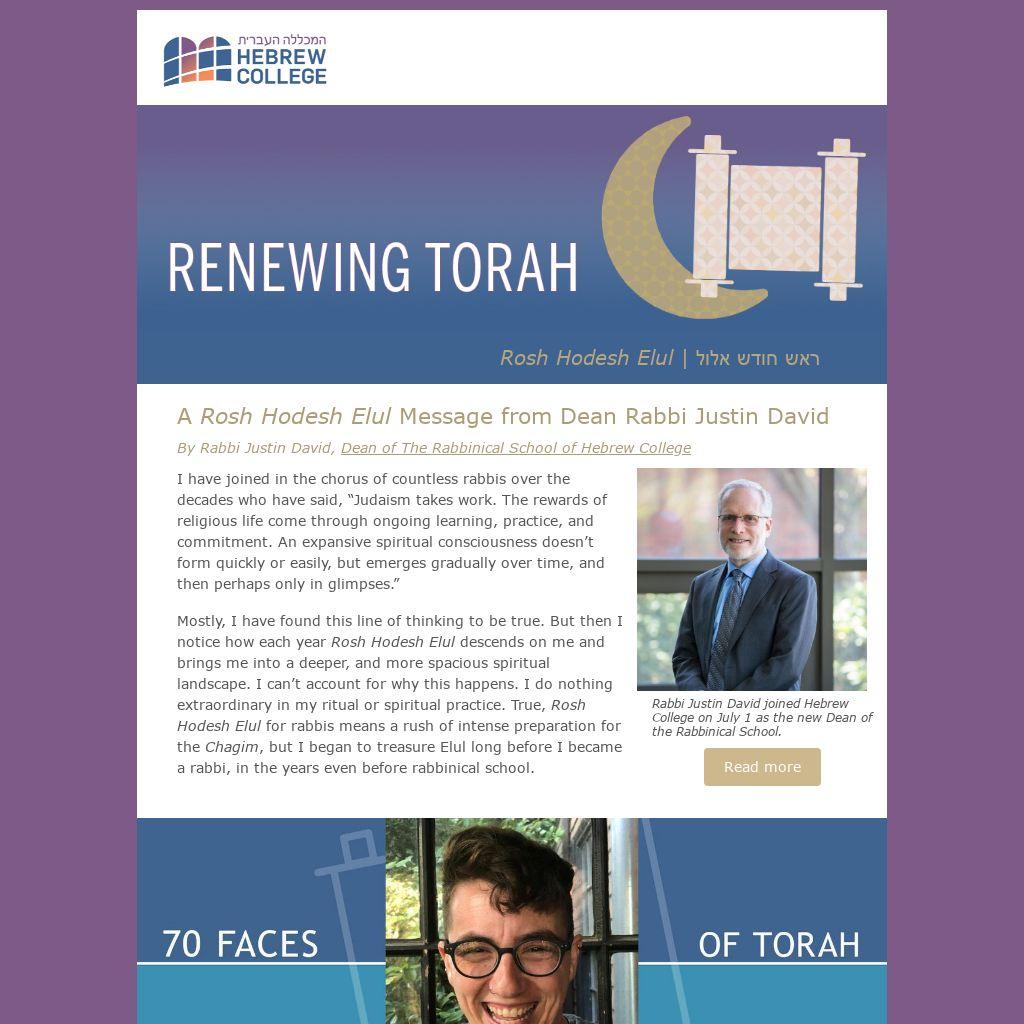 המכללה העברית
HEBREW
COLLEGE

RENEWING TORAH

Rosh Hodesh Elul | ראש חודש אלול

A Rosh Hodesh Elul Message from Dean Rabbi Justin David

By Rabbi Justin David, Dean of The Rabbinical School of Hebrew College

I have joined in the chorus of countless rabbis over the decades who have said, “Judaism takes work. The rewards of religious life come through ongoing learning, practice, and commitment. An expansive spiritual consciousness doesn’t form quickly or easily, but emerges gradually over time, and then perhaps only in glimpses.”

Mostly, I have found this line of thinking to be true. But then I notice how each year Rosh Hodesh Elul descends on me and brings me into a deeper, and more spacious spiritual landscape. I can’t account for why this happens. I do nothing extraordinary in my ritual or spiritual practice. True, Rosh Hodesh Elul for rabbis means a rush of intense preparation for the Chagim, but I began to treasure Elul long before I became a rabbi, in the years even before rabbinical school.

Rabbi Justin David joined Hebrew College on July 1 as the new Dean of the Rabbinical School.

Read more

70 FACES OF TORAH